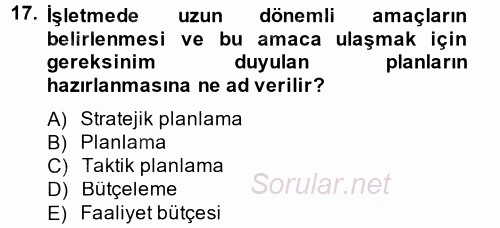 17. İşletmede uzun dönemli amaçların belirlenmesi ve bu amaca ulaşmak için gereksinim duyulan planların hazırlanmasına ne ad verilir?

A) Stratejik planlama
B) Planlama
C) Taktik planlama
D) Bütçeleme
E) Faaliyet bütçesi

Sorular.net